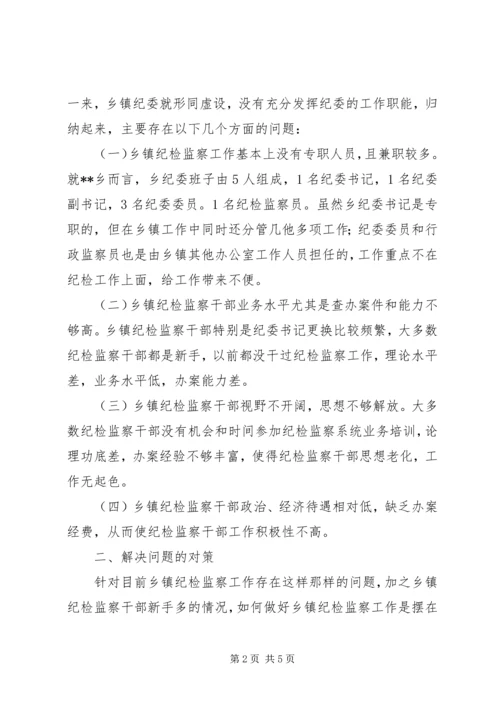 一来，乡镇纪委就形同虚设，没有充分发挥纪委的工作职能，归纳起来，主要存在以下几个方面的问题：

（一）乡镇纪检监察工作基本上没有专职人员，且兼职较多。就**乡而言，乡纪委班子由5人组成，1名纪委书记，1名纪委副书记，3名纪委委员。1名纪检监察员。虽然乡纪委书记是专职的，但在乡镇工作中同时还分管几他多项工作；纪委委员和行政监察员也是由乡镇其他办公室工作人员担任的，工作重点不在纪检工作上面，给工作带来不便。

（二）乡镇纪检监察干部业务水平尤其是查办案件和能力不够高。乡镇纪检监察干部特别是纪委书记更换比较频繁，大多数纪检监察干部都是新手，以前都没干过纪检监察工作，理论水平差，业务水平低，办案能力差。

（三）乡镇纪检监察干部视野不开阔，思想不够解放。大多数纪检监察干部没有机会和时间参加纪检监察系统业务培训，论理功底差，办案经验不够丰富，使得纪检监察干部思想老化，工作无起色。

（四）乡镇纪检监察干部政治、经济待遇相对低，缺乏办案经费，从而使纪检监察干部工作积极性不高。

二、解决问题的对策

针对目前乡镇纪检监察工作存在这样那样的问题，加之乡镇纪检监察干部新手多的情况，如何做好乡镇纪检监察工作是摆在

第2页 共5页